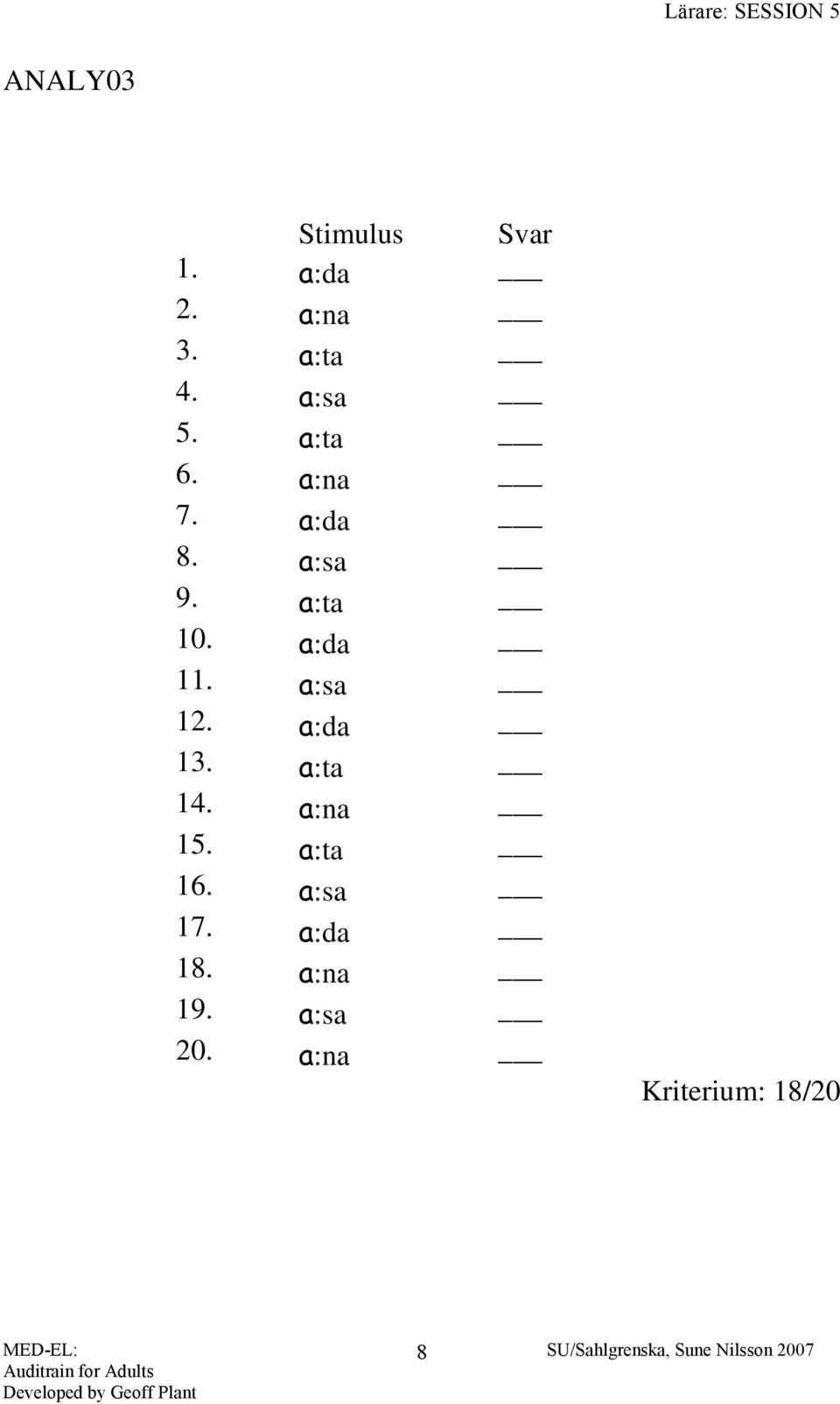 Lärare: SESSION 5

ANALY03

| | Stimulus | Svar |
|---|---|---|
| 1. | ɑ:da | ___ |
| 2. | ɑ:na | ___ |
| 3. | ɑ:ta | ___ |
| 4. | ɑ:sa | ___ |
| 5. | ɑ:ta | ___ |
| 6. | ɑ:na | ___ |
| 7. | ɑ:da | ___ |
| 8. | ɑ:sa | ___ |
| 9. | ɑ:ta | ___ |
| 10. | ɑ:da | ___ |
| 11. | ɑ:sa | ___ |
| 12. | ɑ:da | ___ |
| 13. | ɑ:ta | ___ |
| 14. | ɑ:na | ___ |
| 15. | ɑ:ta | ___ |
| 16. | ɑ:sa | ___ |
| 17. | ɑ:da | ___ |
| 18. | ɑ:na | ___ |
| 19. | ɑ:sa | ___ |
| 20. | ɑ:na | ___ |

Kriterium: 18/20

MED-EL:
Auditrain for Adults
Developed by Geoff Plant

8

SU/Sahlgrenska, Sune Nilsson 2007